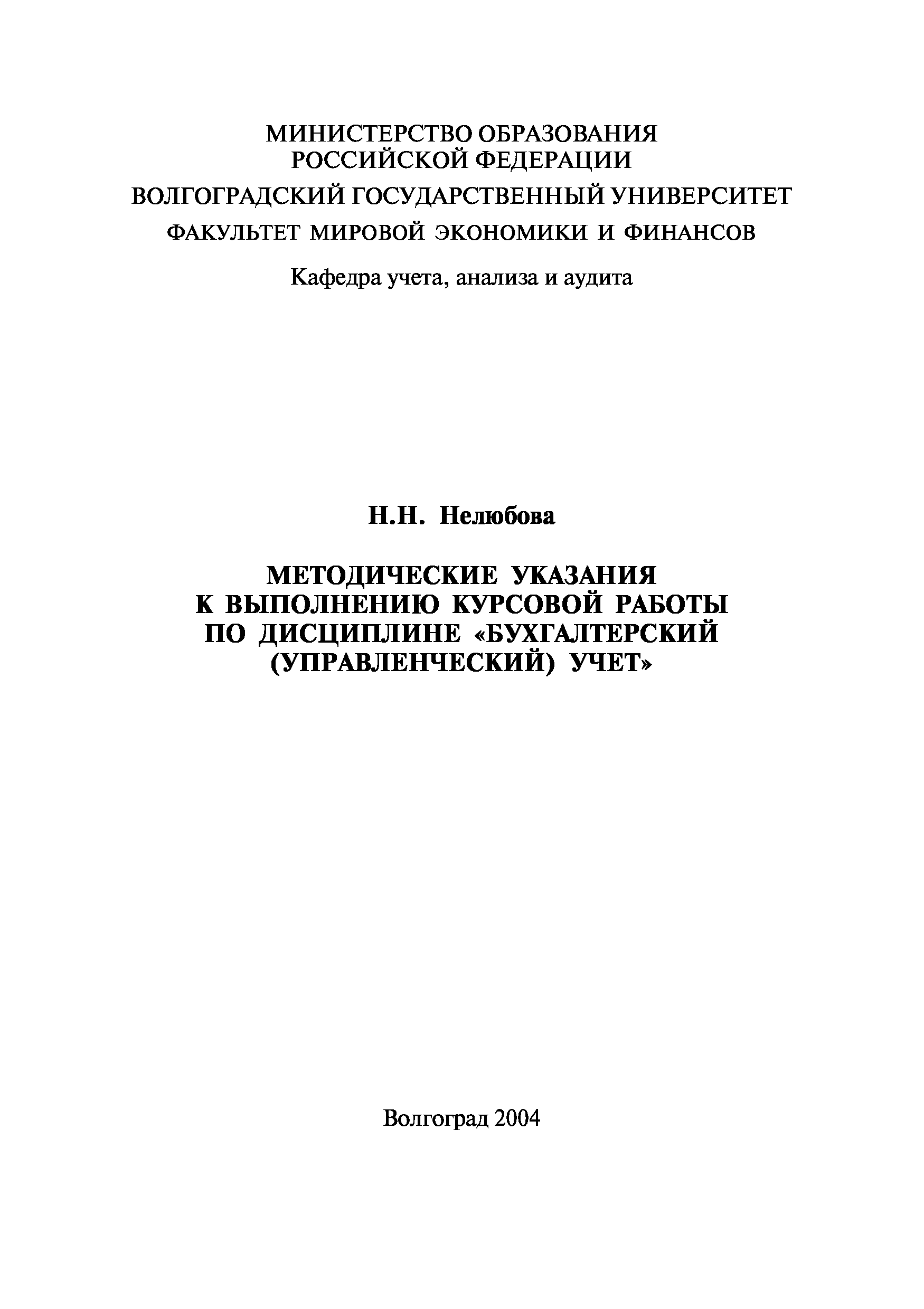 МИНИСТЕРСТВО ОБРАЗОВАНИЯ РОССИЙСКОЙ ФЕДЕРАЦИИ
ВОЛГОГРАДСКИЙ ГОСУДАРСТВЕННЫЙ УНИВЕРСИТЕТ
ФАКУЛЬТЕТ МИРОВОЙ ЭКОНОМИКИ И ФИНАНСОВ
Кафедра учета, анализа и аудита

Н.Н. Нелюбова

МЕТОДИЧЕСКИЕ УКАЗАНИЯ К ВЫПОЛНЕНИЮ КУРСОВОЙ РАБОТЫ ПО ДИСЦИПЛИНЕ «БУХГАЛТЕРСКИЙ (УПРАВЛЕНЧЕСКИЙ) УЧЕТ»

Волгоград 2004